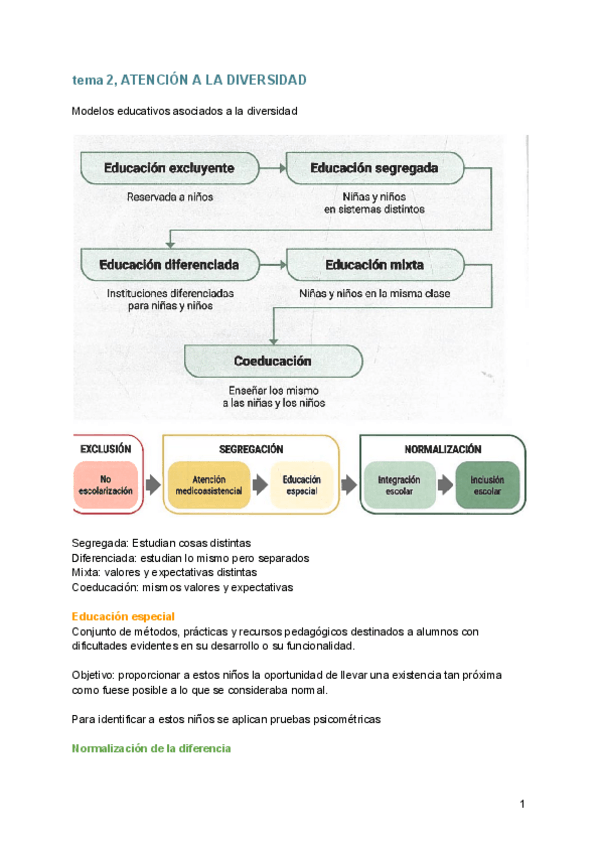 tema 2, ATENCIÓN A LA DIVERSIDAD

Modelos educativos asociados a la diversidad

Educación excluyente

Reservada a niños

Educación segregada

Niñas y niños en sistemas distintos

Educación diferenciada

Instituciones diferenciadas para niñas y niños

Educación mixta

Niñas y niños en la misma clase

Coeducación

Enseñar los mismo a las niñas y los niños

EXCLUSIÓN

No escolarización

SEGREGACIÓN

Atención medicoasistencial

Educación especial

NORMALIZACIÓN

Integración escolar

Inclusión escolar

Segregada: Estudian cosas distintas
Diferenciada: estudian lo mismo pero separados
Mixta: valores y expectativas distintas
Coeducación: mismos valores y expectativas

Educación especial
Conjunto de métodos, prácticas y recursos pedagógicos destinados a alumnos con dificultades evidentes en su desarrollo o su funcionalidad.

Objetivo: proporcionar a estos niños la oportunidad de llevar una existencia tan próxima como fuese posible a lo que se consideraba normal.

Para identificar a estos niños se aplican pruebas psicométricas

Normalización de la diferencia

1